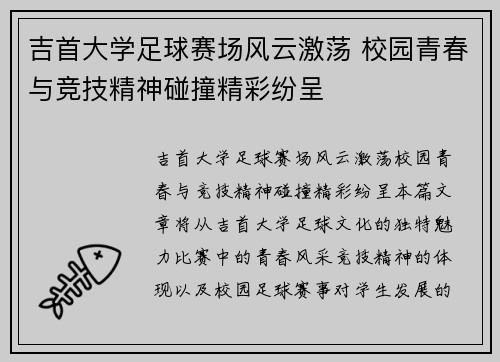 吉首大学足球赛场风云激荡 校园青春与竞技精神碰撞精彩纷呈

吉首大学足球赛场风云激荡校园青春与竞技精神碰撞精彩纷呈本篇文章将从吉首大学足球文化的独特魅力比赛中的青春风采竞技精神的体现以及校园足球赛事对学生发展的